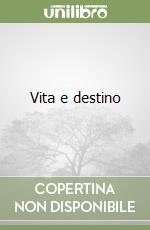 unilibro

Vita e destino

COPERTINA NON DISPONIBILE